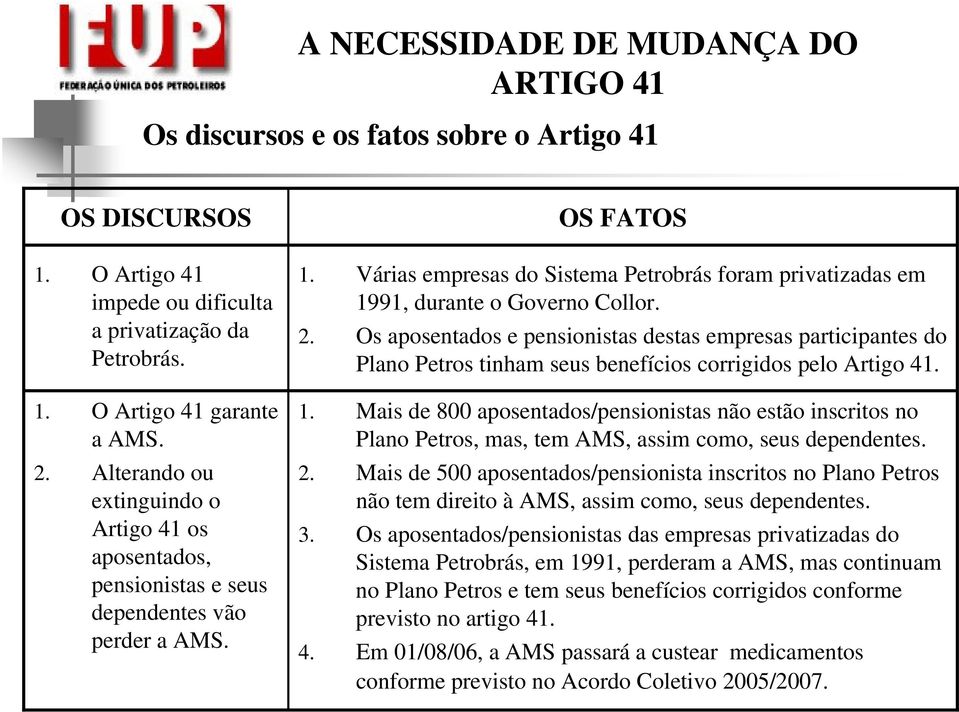 FUP
FEDERAÇÃO ÚNICA DOS PETROLEIROS

A NECESSIDADE DE MUDANÇA DO ARTIGO 41

Os discursos e os fatos sobre o Artigo 41

| OS DISCURSOS | OS FATOS |
|---|---|
| 1. O Artigo 41 impede ou dificulta a privatização da Petrobrás. | 1. Várias empresas do Sistema Petrobrás foram privatizadas em 1991, durante o Governo Collor. 2. Os aposentados e pensionistas destas empresas participantes do Plano Petros tinham seus benefícios corrigidos pelo Artigo 41. |
| 1. O Artigo 41 garante a AMS. 2. Alterando ou extinguindo o Artigo 41 os aposentados, pensionistas e seus dependentes vão perder a AMS. | 1. Mais de 800 aposentados/pensionistas não estão inscritos no Plano Petros, mas, tem AMS, assim como, seus dependentes. 2. Mais de 500 aposentados/pensionista inscritos no Plano Petros não tem direito à AMS, assim como, seus dependentes. 3. Os aposentados/pensionistas das empresas privatizadas do Sistema Petrobrás, em 1991, perderam a AMS, mas continuam no Plano Petros e tem seus benefícios corrigidos conforme previsto no artigo 41. 4. Em 01/08/06, a AMS passará a custear medicamentos conforme previsto no Acordo Coletivo 2005/2007. |